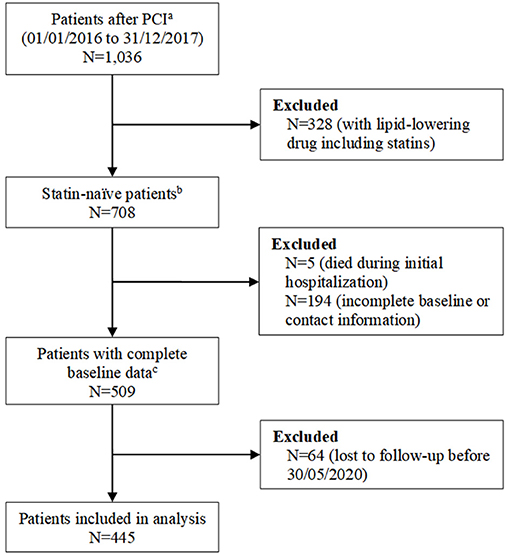 Patients after PCI$^a$
(01/01/2016 to 31/12/2017)
N=1,036

Excluded
N=328 (with lipid-lowering drug including statins)

Statin-naïve patients$^b$
N=708

Excluded
N=5 (died during initial hospitalization)
N=194 (incomplete baseline or contact information)

Patients with complete baseline data$^c$
N=509

Excluded
N=64 (lost to follow-up before 30/05/2020)

Patients included in analysis
N=445